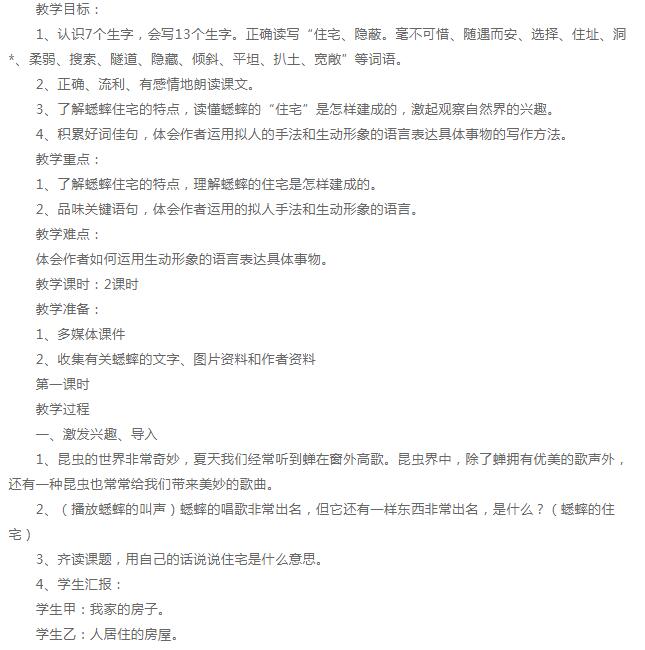 教学目标：

1、认识7个生字，会写13个生字。正确读写“住宅、隐蔽。毫不可惜、随遇而安、选择、住址、洞*、柔弱、搜索、隧道、隐藏、倾斜、平坦、扒土、宽敞”等词语。

2、正确、流利、有感情地朗读课文。

3、了解蟋蟀住宅的特点，读懂蟋蟀的“住宅”是怎样建成的，激起观察自然界的兴趣。

4、积累好词佳句，体会作者运用拟人的手法和生动形象的语言表达具体事物的写作方法。

教学重点：

1、了解蟋蟀住宅的特点，理解蟋蟀的住宅是怎样建成的。

2、品味关键语句，体会作者运用的拟人手法和生动形象的语言。

教学难点：

体会作者如何运用生动形象的语言表达具体事物。

教学课时：2课时

教学准备：

1、多媒体课件

2、收集有关蟋蟀的文字、图片资料和作者资料

第一课时

教学过程

一、激发兴趣、导入

1、昆虫的世界非常奇妙，夏天我们经常听到蝉在窗外高歌。昆虫界中，除了蝉拥有优美的歌声外，还有一种昆虫也常常给我们带来美妙的歌曲。

2、（播放蟋蟀的叫声）蟋蟀的唱歌非常出名，但它还有一样东西非常出名，是什么？（蟋蟀的住宅）

3、齐读课题，用自己的话说说住宅是什么意思。

4、学生汇报：

学生甲：我家的房子。

学生乙：人居住的房屋。